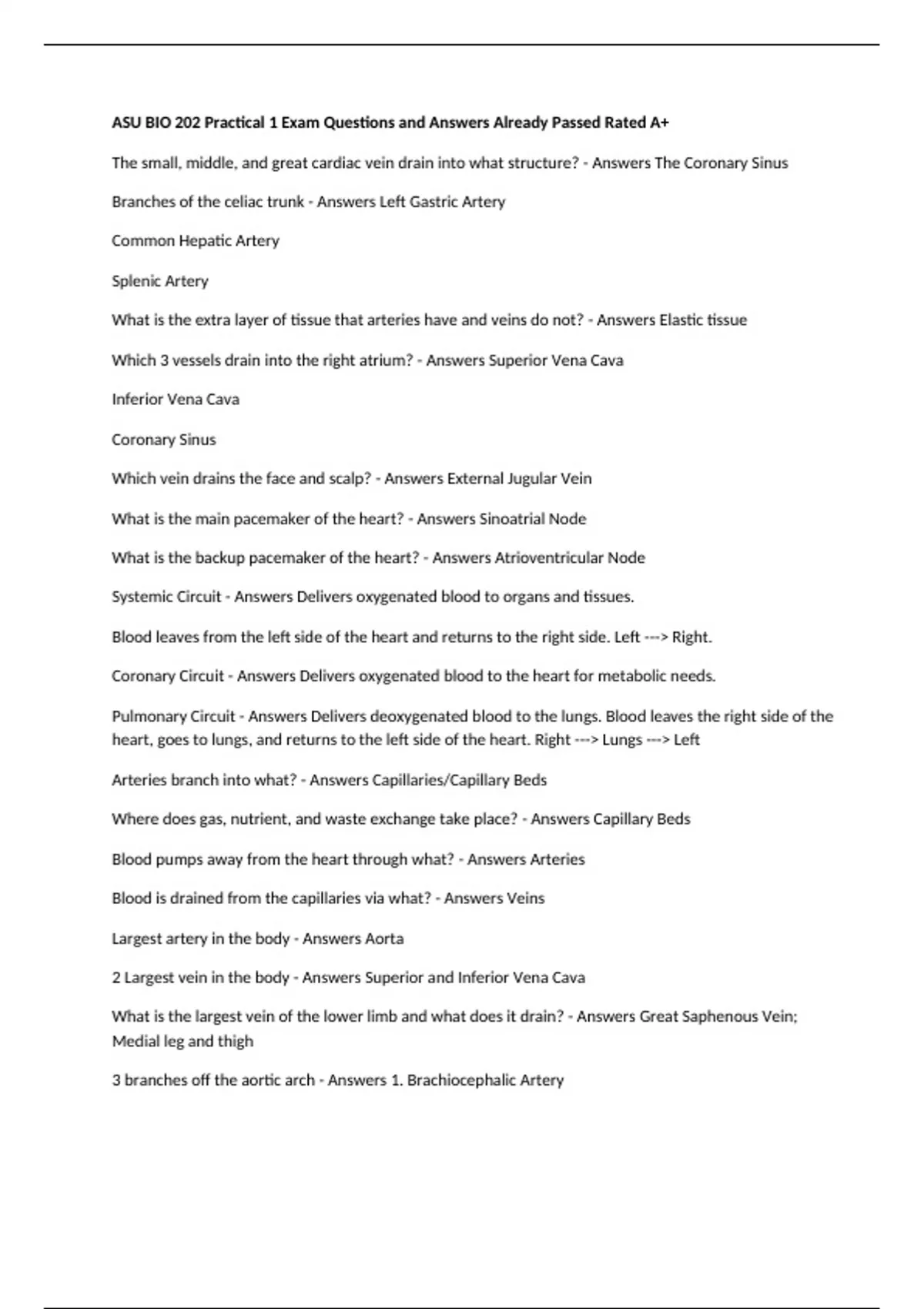 ASU BIO 202 Practical 1 Exam Questions and Answers Already Passed Rated A+

The small, middle, and great cardiac vein drain into what structure? - Answers The Coronary Sinus

Branches of the celiac trunk - Answers Left Gastric Artery

Common Hepatic Artery

Splenic Artery

What is the extra layer of tissue that arteries have and veins do not? - Answers Elastic tissue

Which 3 vessels drain into the right atrium? - Answers Superior Vena Cava

Inferior Vena Cava

Coronary Sinus

Which vein drains the face and scalp? - Answers External Jugular Vein

What is the main pacemaker of the heart? - Answers Sinoatrial Node

What is the backup pacemaker of the heart? - Answers Atrioventricular Node

Systemic Circuit - Answers Delivers oxygenated blood to organs and tissues.

Blood leaves from the left side of the heart and returns to the right side. Left ---> Right.

Coronary Circuit - Answers Delivers oxygenated blood to the heart for metabolic needs.

Pulmonary Circuit - Answers Delivers deoxygenated blood to the lungs. Blood leaves the right side of the heart, goes to lungs, and returns to the left side of the heart. Right ---> Lungs ---> Left

Arteries branch into what? - Answers Capillaries/Capillary Beds

Where does gas, nutrient, and waste exchange take place? - Answers Capillary Beds

Blood pumps away from the heart through what? - Answers Arteries

Blood is drained from the capillaries via what? - Answers Veins

Largest artery in the body - Answers Aorta

2 Largest vein in the body - Answers Superior and Inferior Vena Cava

What is the largest vein of the lower limb and what does it drain? - Answers Great Saphenous Vein; Medial leg and thigh

3 branches off the aortic arch - Answers 1. Brachiocephalic Artery